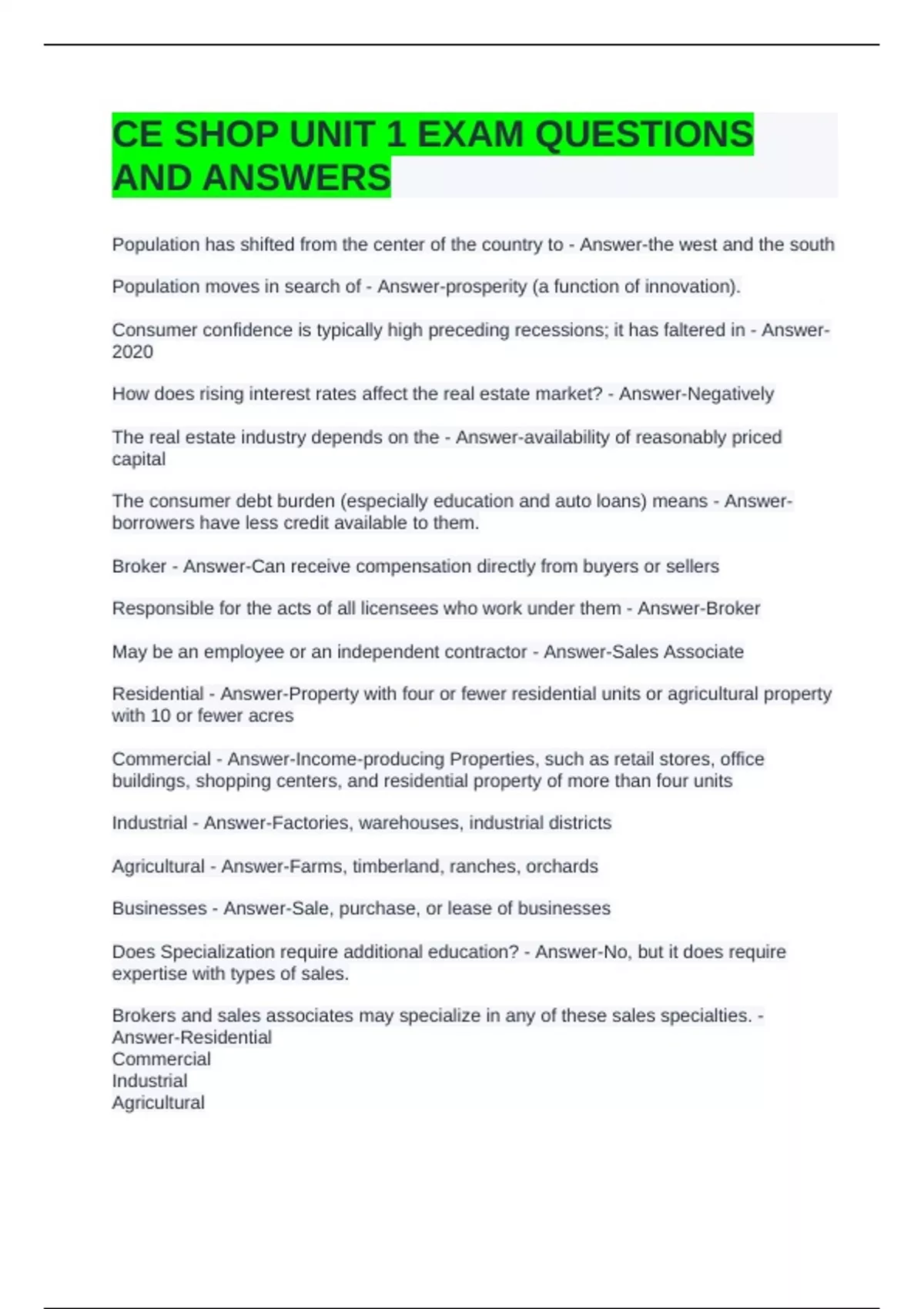 CE SHOP UNIT 1 EXAM QUESTIONS AND ANSWERS

Population has shifted from the center of the country to - Answer-the west and the south

Population moves in search of - Answer-prosperity (a function of innovation).

Consumer confidence is typically high preceding recessions; it has faltered in - Answer-2020

How does rising interest rates affect the real estate market? - Answer-Negatively

The real estate industry depends on the - Answer-availability of reasonably priced capital

The consumer debt burden (especially education and auto loans) means - Answer-borrowers have less credit available to them.

Broker - Answer-Can receive compensation directly from buyers or sellers

Responsible for the acts of all licensees who work under them - Answer-Broker

May be an employee or an independent contractor - Answer-Sales Associate

Residential - Answer-Property with four or fewer residential units or agricultural property with 10 or fewer acres

Commercial - Answer-Income-producing Properties, such as retail stores, office buildings, shopping centers, and residential property of more than four units

Industrial - Answer-Factories, warehouses, industrial districts

Agricultural - Answer-Farms, timberland, ranches, orchards

Businesses - Answer-Sale, purchase, or lease of businesses

Does Specialization require additional education? - Answer-No, but it does require expertise with types of sales.

Brokers and sales associates may specialize in any of these sales specialties. - Answer-Residential
Commercial
Industrial
Agricultural